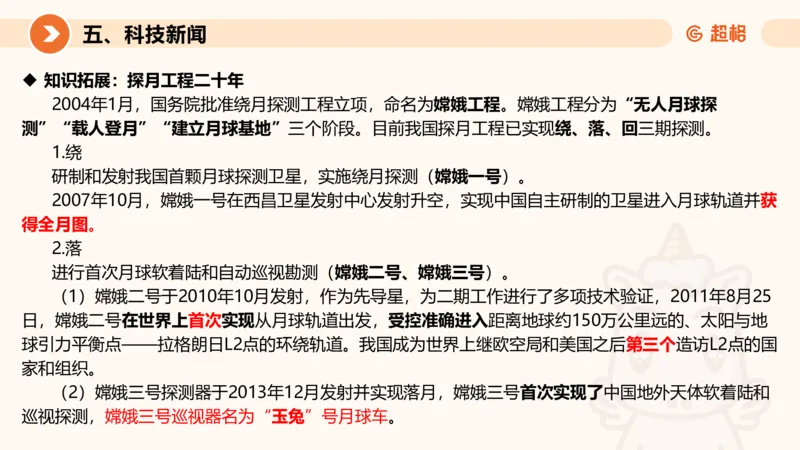 五、科技新闻

超格

◆ 知识拓展：探月工程二十年

2004年1月，国务院批准绕月探测工程立项，命名为嫦娥工程。嫦娥工程分为“无人月球探测”“载人登月”“建立月球基地”三个阶段。目前我国探月工程已实现绕、落、回三期探测。

1.绕

研制和发射我国首颗月球探测卫星，实施绕月探测（嫦娥一号）。

2007年10月，嫦娥一号在西昌卫星发射中心发射升空，实现中国自主研制的卫星进入月球轨道并获得全月图。

2.落

进行首次月球软着陆和自动巡视勘测（嫦娥二号、嫦娥三号）。

（1）嫦娥二号于2010年10月发射，作为先导星，为二期工作进行了多项技术验证，2011年8月25日，嫦娥二号在世界上首次实现从月球轨道出发，受控准确进入距离地球约150万公里远的、太阳与地球引力平衡点——拉格朗日L2点的环绕轨道。我国成为世界上继欧空局和美国之后第三个造访L2点的国家和组织。

（2）嫦娥三号探测器于2013年12月发射并实现落月，嫦娥三号首次实现了中国地外天体软着陆和巡视探测，嫦娥三号巡视器名为“玉兔”号月球车。